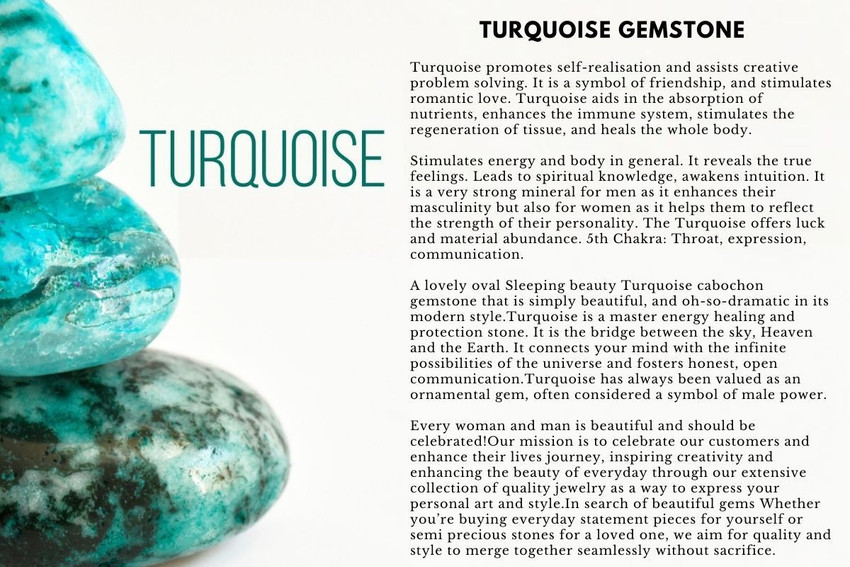 TURQUOISE

TURQUOISE GEMSTONE

Turquoise promotes self-realisation and assists creative problem solving. It is a symbol of friendship, and stimulates romantic love. Turquoise aids in the absorption of nutrients, enhances the immune system, stimulates the regeneration of tissue, and heals the whole body.

Stimulates energy and body in general. It reveals the true feelings. Leads to spiritual knowledge, awakens intuition. It is a very strong mineral for men as it enhances their masculinity but also for women as it helps them to reflect the strength of their personality. The Turquoise offers luck and material abundance. 5th Chakra: Throat, expression, communication.

A lovely oval Sleeping beauty Turquoise cabochon gemstone that is simply beautiful, and oh-so-dramatic in its modern style.Turquoise is a master energy healing and protection stone. It is the bridge between the sky, Heaven and the Earth. It connects your mind with the infinite possibilities of the universe and fosters honest, open communication.Turquoise has always been valued as an ornamental gem, often considered a symbol of male power.

Every woman and man is beautiful and should be celebrated!Our mission is to celebrate our customers and enhance their lives journey, inspiring creativity and enhancing the beauty of everyday through our extensive collection of quality jewelry as a way to express your personal art and style.In search of beautiful gems Whether you're buying everyday statement pieces for yourself or semi precious stones for a loved one, we aim for quality and style to merge together seamlessly without sacrifice.